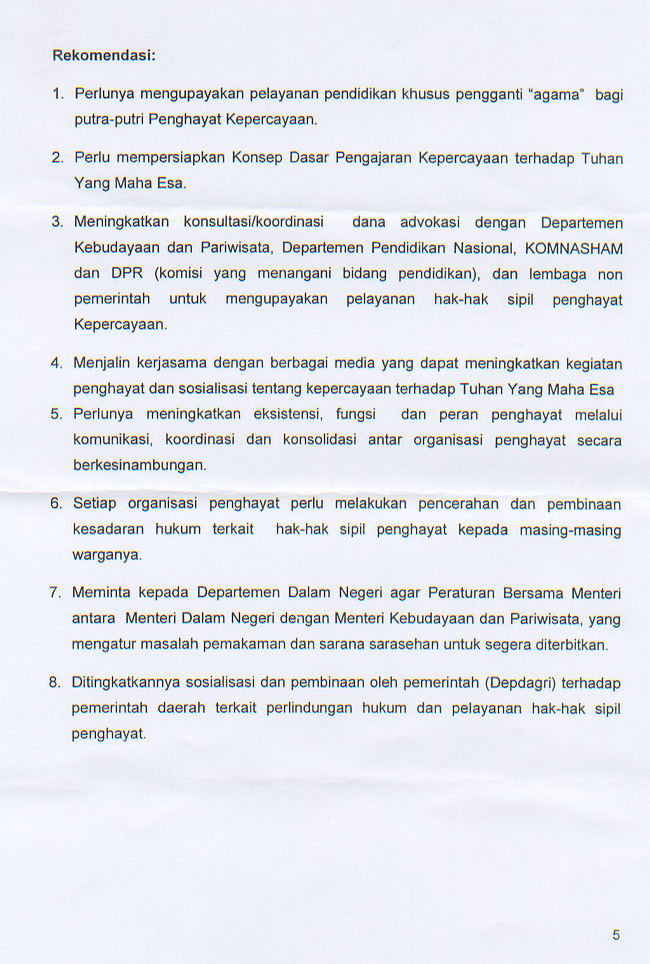 Rekomendasi:

1. Perlunya mengupayakan pelayanan pendidikan khusus pengganti "agama" bagi putra-putri Penghayat Kepercayaan.

2. Perlu mempersiapkan Konsep Dasar Pengajaran Kepercayaan terhadap Tuhan Yang Maha Esa.

3. Meningkatkan konsultasi/koordinasi dana advokasi dengan Departemen Kebudayaan dan Pariwisata, Departemen Pendidikan Nasional, KOMNASHAM dan DPR (komisi yang menangani bidang pendidikan), dan lembaga non pemerintah untuk mengupayakan pelayanan hak-hak sipil penghayat Kepercayaan.

4. Menjalin kerjasama dengan berbagai media yang dapat meningkatkan kegiatan penghayat dan sosialisasi tentang kepercayaan terhadap Tuhan Yang Maha Esa

5. Perlunya meningkatkan eksistensi, fungsi dan peran penghayat melalui komunikasi, koordinasi dan konsolidasi antar organisasi penghayat secara berkesinambungan.

6. Setiap organisasi penghayat perlu melakukan pencerahan dan pembinaan kesadaran hukum terkait hak-hak sipil penghayat kepada masing-masing warganya.

7. Meminta kepada Departemen Dalam Negeri agar Peraturan Bersama Menteri antara Menteri Dalam Negeri dengan Menteri Kebudayaan dan Pariwisata, yang mengatur masalah pemakaman dan sarana sarasehan untuk segera diterbitkan.

8. Ditingkatkannya sosialisasi dan pembinaan oleh pemerintah (Depdagri) terhadap pemerintah daerah terkait perlindungan hukum dan pelayanan hak-hak sipil penghayat.

5